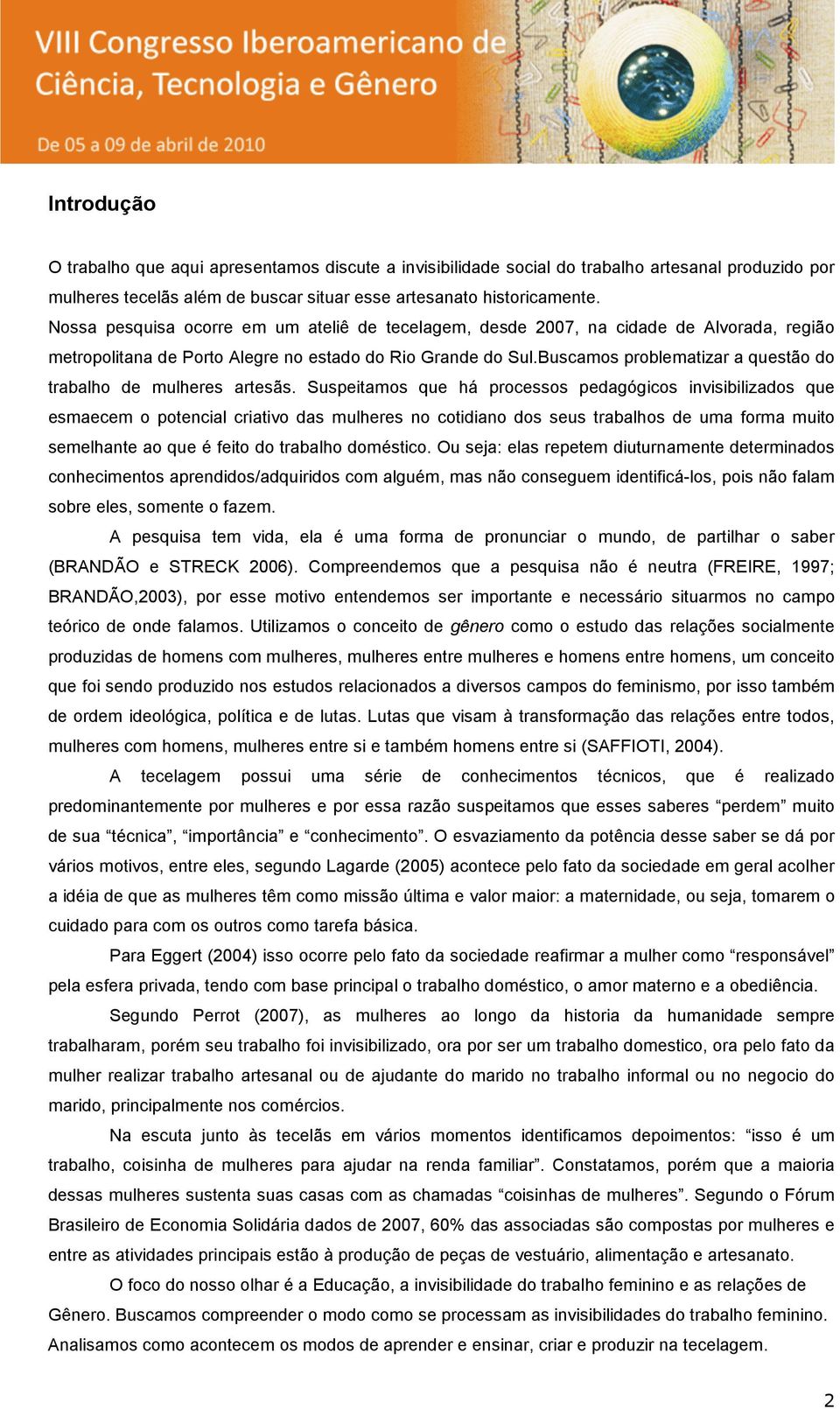 VIII Congresso Iberoamericano de Ciência, Tecnologia e Gênero

De 05 a 09 de abril de 2010

Introdução

O trabalho que aqui apresentamos discute a invisibilidade social do trabalho artesanal produzido por mulheres tecelãs além de buscar situar esse artesanato historicamente.
Nossa pesquisa ocorre em um ateliê de tecelagem, desde 2007, na cidade de Alvorada, região metropolitana de Porto Alegre no estado do Rio Grande do Sul.Buscamos problematizar a questão do trabalho de mulheres artesãs. Suspeitamos que há processos pedagógicos invisibilizados que esmaecem o potencial criativo das mulheres no cotidiano dos seus trabalhos de uma forma muito semelhante ao que é feito do trabalho doméstico. Ou seja: elas repetem diuturnamente determinados conhecimentos aprendidos/adquiridos com alguém, mas não conseguem identificá-los, pois não falam sobre eles, somente o fazem.

A pesquisa tem vida, ela é uma forma de pronunciar o mundo, de partilhar o saber (BRANDÃO e STRECK 2006). Compreendemos que a pesquisa não é neutra (FREIRE, 1997; BRANDÃO,2003), por esse motivo entendemos ser importante e necessário situarmos no campo teórico de onde falamos. Utilizamos o conceito de gênero como o estudo das relações socialmente produzidas de homens com mulheres, mulheres entre mulheres e homens entre homens, um conceito que foi sendo produzido nos estudos relacionados a diversos campos do feminismo, por isso também de ordem ideológica, política e de lutas. Lutas que visam à transformação das relações entre todos, mulheres com homens, mulheres entre si e também homens entre si (SAFFIOTI, 2004).

A tecelagem possui uma série de conhecimentos técnicos, que é realizado predominantemente por mulheres e por essa razão suspeitamos que esses saberes “perdem” muito de sua “técnica”, “importância” e “conhecimento”. O esvaziamento da potência desse saber se dá por vários motivos, entre eles, segundo Lagarde (2005) acontece pelo fato da sociedade em geral acolher a idéia de que as mulheres têm como missão última e valor maior: a maternidade, ou seja, tomarem o cuidado para com os outros como tarefa básica.

Para Eggert (2004) isso ocorre pelo fato da sociedade reafirmar a mulher como “responsável” pela esfera privada, tendo com base principal o trabalho doméstico, o amor materno e a obediência.

Segundo Perrot (2007), as mulheres ao longo da historia da humanidade sempre trabalharam, porém seu trabalho foi invisibilizado, ora por ser um trabalho domestico, ora pelo fato da mulher realizar trabalho artesanal ou de ajudante do marido no trabalho informal ou no negocio do marido, principalmente nos comércios.

Na escuta junto às tecelãs em vários momentos identificamos depoimentos: “isso é um trabalho, coisinha de mulheres para ajudar na renda familiar”. Constatamos, porém que a maioria dessas mulheres sustenta suas casas com as chamadas “coisinhas de mulheres”. Segundo o Fórum Brasileiro de Economia Solidária dados de 2007, 60% das associadas são compostas por mulheres e entre as atividades principais estão à produção de peças de vestuário, alimentação e artesanato.

O foco do nosso olhar é a Educação, a invisibilidade do trabalho feminino e as relações de Gênero. Buscamos compreender o modo como se processam as invisibilidades do trabalho feminino. Analisamos como acontecem os modos de aprender e ensinar, criar e produzir na tecelagem.

2